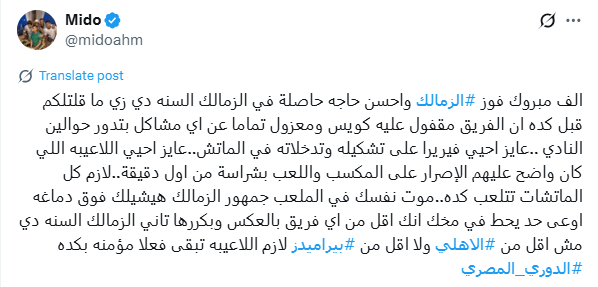 Mido
@midoahm

Translate post

الف مبروك فوز #الزمالك واحسن حاجه حاصلة في الزمالك السنه دي زي ما قلتلكم قبل كده ان الفريق مقفول عليه كويس ومعزول تماما عن اي مشاكل بتدور حوالين النادي ..عايز احيي فيريرا على تشكيله وتدخلاته في الماتش..عايز احيي اللاعيبه اللي كان واضح عليهم الإصرار على المكسب واللعب بشراسة من اول دقيقة..لازم كل الماتشات تتلعب كده..موت نفسك في الملعب جمهور الزمالك هيشيلك فوق دماغه اوعى حد يحط في مخك انك اقل من اي فريق بالعكس وبكررها تاني الزمالك السنه دي مش اقل من #الاهلي ولا اقل من #بيراميدز لازم اللاعيبه تبقى فعلا مؤمنه بكده
#الدوري_المصري